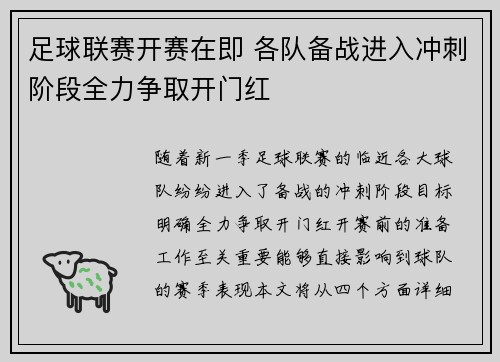 足球联赛开赛在即 各队备战进入冲刺阶段全力争取开门红

随着新一季足球联赛的临近各大球队纷纷进入了备战的冲刺阶段目标明确全力争取开门红开赛前的准备工作至关重要能够直接影响到球队的赛季表现本文将从四个方面详细